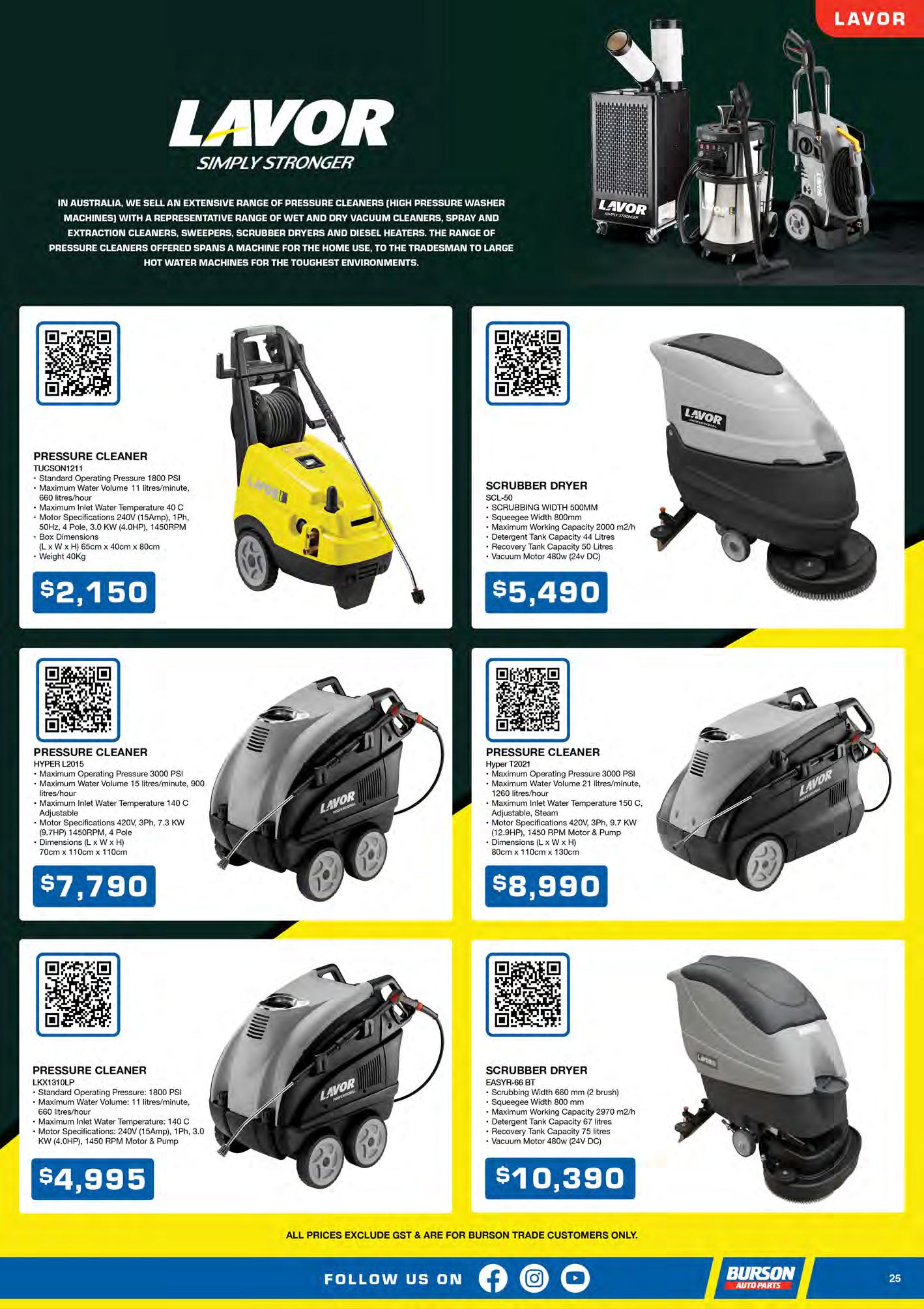 LAVOR

LAVOR
SIMPLY STRONGER

IN AUSTRALIA, WE SELL AN EXTENSIVE RANGE OF PRESSURE CLEANERS (HIGH PRESSURE WASHER MACHINES) WITH A REPRESENTATIVE RANGE OF WET AND DRY VACUUM CLEANERS, SPRAY AND EXTRACTION CLEANERS, SWEEPERS, SCRUBBER DRYERS AND DIESEL HEATERS. THE RANGE OF PRESSURE CLEANERS OFFERED SPANS A MACHINE FOR THE HOME USE, TO THE TRADESMAN TO LARGE HOT WATER MACHINES FOR THE TOUGHEST ENVIRONMENTS.

PRESSURE CLEANER
TUCSON1211
• Standard Operating Pressure 1800 PSI
• Maximum Water Volume 11 litres/minute, 660 litres/hour
• Maximum Inlet Water Temperature 40 C
• Motor Specifications 240V (15Amp), 1Ph, 50Hz, 4 Pole, 3.0 KW (4.0HP), 1450RPM
• Box Dimensions (L x W x H) 65cm x 40cm x 80cm
• Weight 40Kg

$2,150

SCRUBBER DRYER
SCL-50
• SCRUBBING WIDTH 500MM
• Squeegee Width 800mm
• Maximum Working Capacity 2000 m2/h
• Detergent Tank Capacity 44 Litres
• Recovery Tank Capacity 50 Litres
• Vacuum Motor 480w (24v DC)

$5,490

PRESSURE CLEANER
HYPER L2015
• Maximum Operating Pressure 3000 PSI
• Maximum Water Volume 15 litres/minute, 900 litres/hour
• Maximum Inlet Water Temperature 140 C Adjustable
• Motor Specifications 420V, 3Ph, 7.3 KW (9.7HP) 1450RPM, 4 Pole
• Dimensions (L x W x H) 70cm x 110cm x 110cm

$7,790

PRESSURE CLEANER
Hyper T2021
• Maximum Operating Pressure 3000 PSI
• Maximum Water Volume 21 litres/minute, 1260 litres/hour
• Maximum Inlet Water Temperature 150 C, Adjustable, Steam
• Motor Specifications 420V, 3Ph, 9.7 KW (12.9HP), 1450 RPM Motor & Pump
• Dimensions (L x W x H) 80cm x 110cm x 130cm

$8,990

PRESSURE CLEANER
LKX1310LP
• Standard Operating Pressure: 1800 PSI
• Maximum Water Volume: 11 litres/minute, 660 litres/hour
• Maximum Inlet Water Temperature: 140 C
• Motor Specifications: 240V (15Amp), 1Ph, 3.0 KW (4.0HP), 1450 RPM Motor & Pump

$4,995

SCRUBBER DRYER
EASYR-66 BT
• Scrubbing Width 660 mm (2 brush)
• Squeegee Width 800 mm
• Maximum Working Capacity 2970 m2/h
• Detergent Tank Capacity 67 litres
• Recovery Tank Capacity 75 litres
• Vacuum Motor 480w (24V DC)

$10,390

ALL PRICES EXCLUDE GST & ARE FOR BURSON TRADE CUSTOMERS ONLY.

FOLLOW US ON

BURSON AUTO PARTS

25